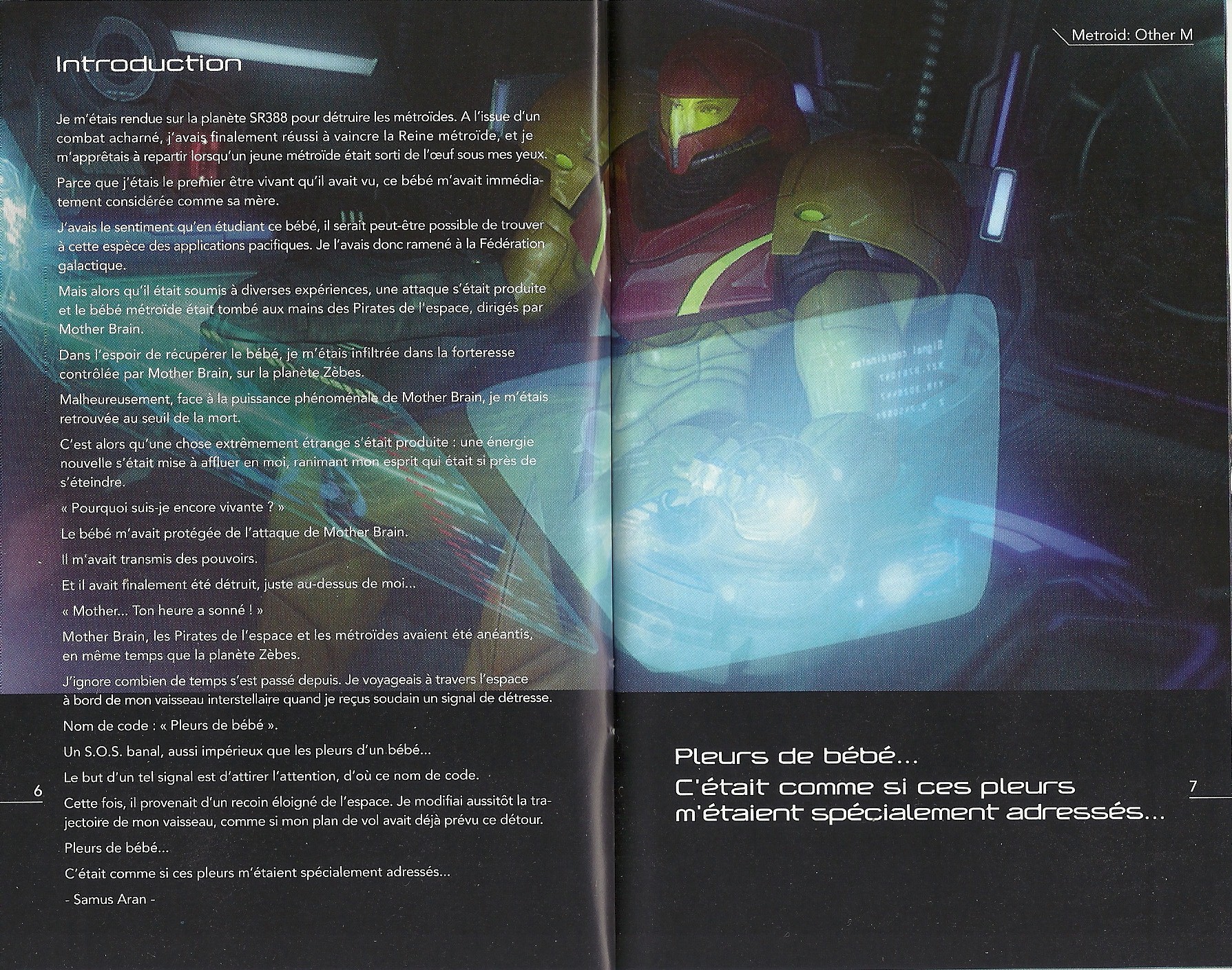 Introduction

Je m'étais rendue sur la planète SR388 pour détruire les métroïdes. A l'issue d'un combat acharné, j'avais finalement réussi à vaincre la Reine métroïde, et je m'apprêtais à repartir lorsqu'un jeune métroïde était sorti de l'œuf sous mes yeux.

Parce que j'étais le premier être vivant qu'il avait vu, ce bébé m'avait immédiatement considérée comme sa mère.

J'avais le sentiment qu'en étudiant ce bébé, il serait peut-être possible de trouver à cette espèce des applications pacifiques. Je l'avais donc ramené à la Fédération galactique.

Mais alors qu'il était soumis à diverses expériences, une attaque s'était produite et le bébé métroïde était tombé aux mains des Pirates de l'espace, dirigés par Mother Brain.

Dans l'espoir de récupérer le bébé, je m'étais infiltrée dans la forteresse contrôlée par Mother Brain, sur la planète Zèbes.

Malheureusement, face à la puissance phénoménale de Mother Brain, je m'étais retrouvée au seuil de la mort.

C'est alors qu'une chose extrêmement étrange s'était produite : une énergie nouvelle s'était mise à affluer en moi, ranimant mon esprit qui était si près de s'éteindre.

« Pourquoi suis-je encore vivante ? »

Le bébé m'avait protégée de l'attaque de Mother Brain.

Il m'avait transmis des pouvoirs.

Et il avait finalement été détruit, juste au-dessus de moi...

« Mother... Ton heure a sonné ! »

Mother Brain, les Pirates de l'espace et les métroïdes avaient été anéantis, en même temps que la planète Zèbes.

J'ignore combien de temps s'est passé depuis. Je voyageais à travers l'espace à bord de mon vaisseau interstellaire quand je reçus soudain un signal de détresse.

Nom de code : « Pleurs de bébé ».

Un S.O.S. banal, aussi impérieux que les pleurs d'un bébé...

Le but d'un tel signal est d'attirer l'attention, d'où ce nom de code.

Cette fois, il provenait d'un recoin éloigné de l'espace. Je modifiai aussitôt la trajectoire de mon vaisseau, comme si mon plan de vol avait déjà prévu ce détour.

Pleurs de bébé...

C'était comme si ces pleurs m'étaient spécialement adressés...

- Samus Aran -

6

Metroid: Other M

Pleurs de bébé...
C'était comme si ces pleurs m'étaient spécialement adressés...

7